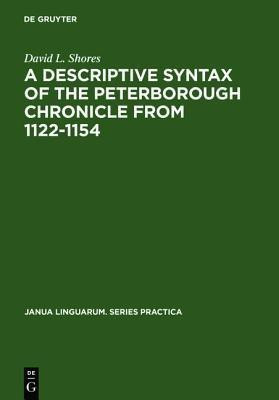 DE GRUYTER

David L. Shores

A DESCRIPTIVE SYNTAX OF THE PETERBOROUGH CHRONICLE FROM 1122-1154

JANUA LINGUARUM. SERIES PRACTICA

DE
G